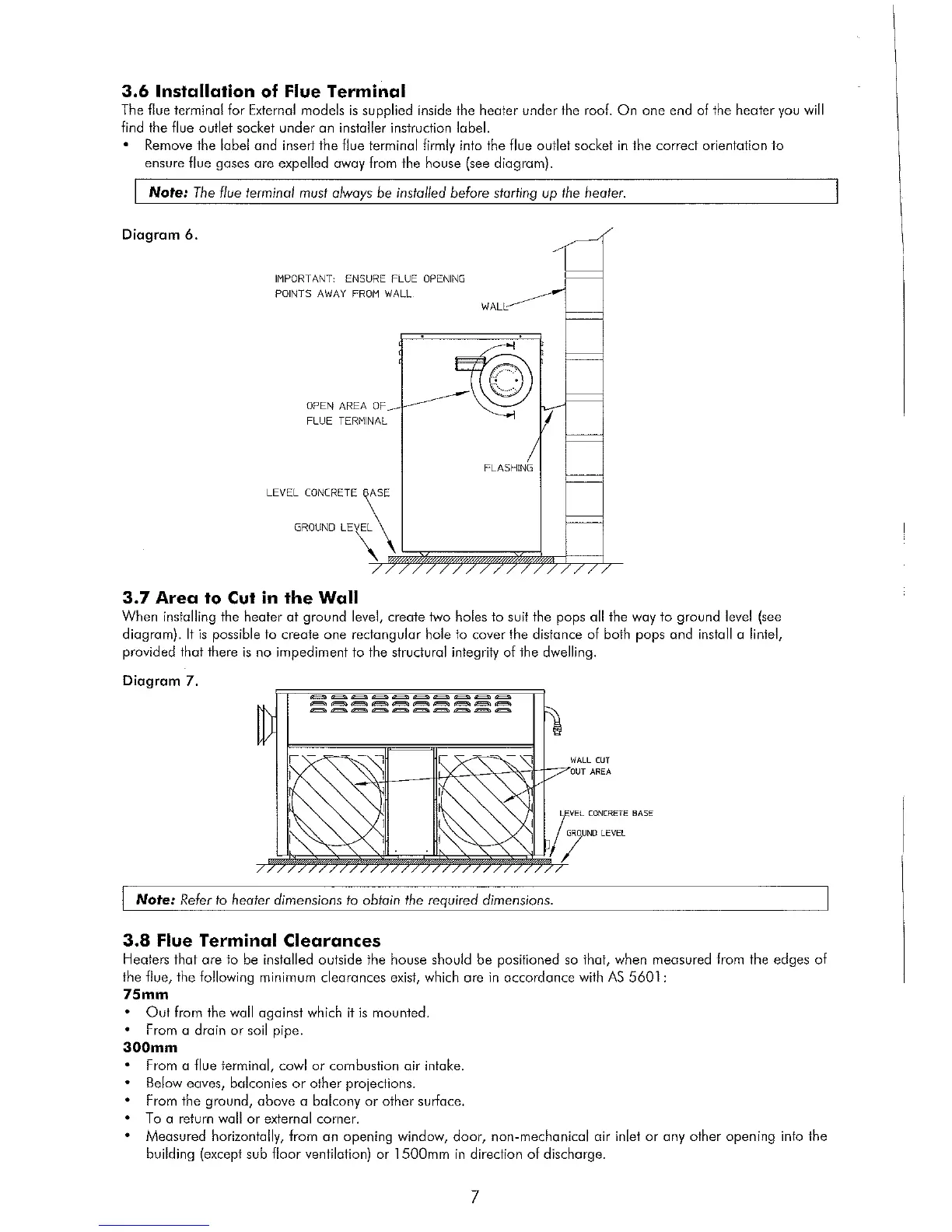 3.6 Installation of Flue Terminal

The flue terminal for External models is supplied inside the heater under the roof. On one end of the heater you will find the flue outlet socket under an installer instruction label.

• Remove the label and insert the flue terminal firmly into the flue outlet socket in the correct orientation to ensure flue gases are expelled away from the house (see diagram).

Note: The flue terminal must always be installed before starting up the heater.

Diagram 6.

IMPORTANT: ENSURE FLUE OPENING POINTS AWAY FROM WALL

WALL

OPEN AREA OF FLUE TERMINAL

FLASHING

LEVEL CONCRETE BASE

GROUND LEVEL

3.7 Area to Cut in the Wall

When installing the heater at ground level, create two holes to suit the pops all the way to ground level (see diagram). It is possible to create one rectangular hole to cover the distance of both pops and install a lintel, provided that there is no impediment to the structural integrity of the dwelling.

Diagram 7.

WALL CUT OUT AREA

LEVEL CONCRETE BASE

GROUND LEVEL

Note: Refer to heater dimensions to obtain the required dimensions.

3.8 Flue Terminal Clearances

Heaters that are to be installed outside the house should be positioned so that, when measured from the edges of the flue, the following minimum clearances exist, which are in accordance with AS 5601:

75mm

• Out from the wall against which it is mounted.
• From a drain or soil pipe.

300mm

• From a flue terminal, cowl or combustion air intake.
• Below eaves, balconies or other projections.
• From the ground, above a balcony or other surface.
• To a return wall or external corner.
• Measured horizontally, from an opening window, door, non-mechanical air inlet or any other opening into the building (except sub floor ventilation) or 1500mm in direction of discharge.

7